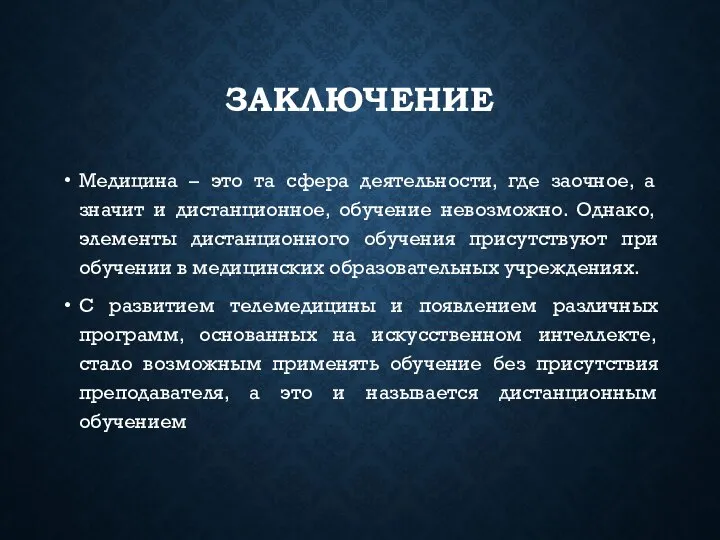 ЗАКЛЮЧЕНИЕ

• Медицина – это та сфера деятельности, где заочное, а значит и дистанционное, обучение невозможно. Однако, элементы дистанционного обучения присутствуют при обучении в медицинских образовательных учреждениях.

• С развитием телемедицины и появлением различных программ, основанных на искусственном интеллекте, стало возможным применять обучение без присутствия преподавателя, а это и называется дистанционным обучением